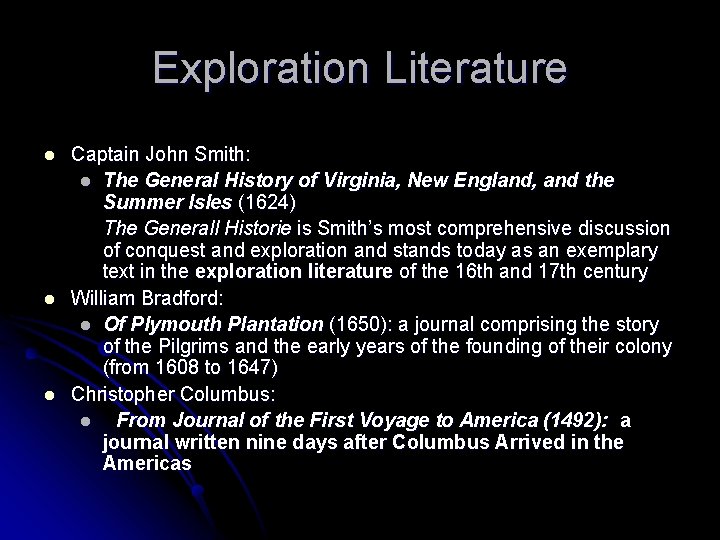 Exploration Literature

Captain John Smith:

The General History of Virginia, New England, and the Summer Isles (1624)

The Generall Historie is Smith's most comprehensive discussion of conquest and exploration and stands today as an exemplary text in the exploration literature of the 16th and 17th century

William Bradford:

Of Plymouth Plantation (1650): a journal comprising the story of the Pilgrims and the early years of the founding of their colony (from 1608 to 1647)

Christopher Columbus:

From Journal of the First Voyage to America (1492): a journal written nine days after Columbus Arrived in the Americas